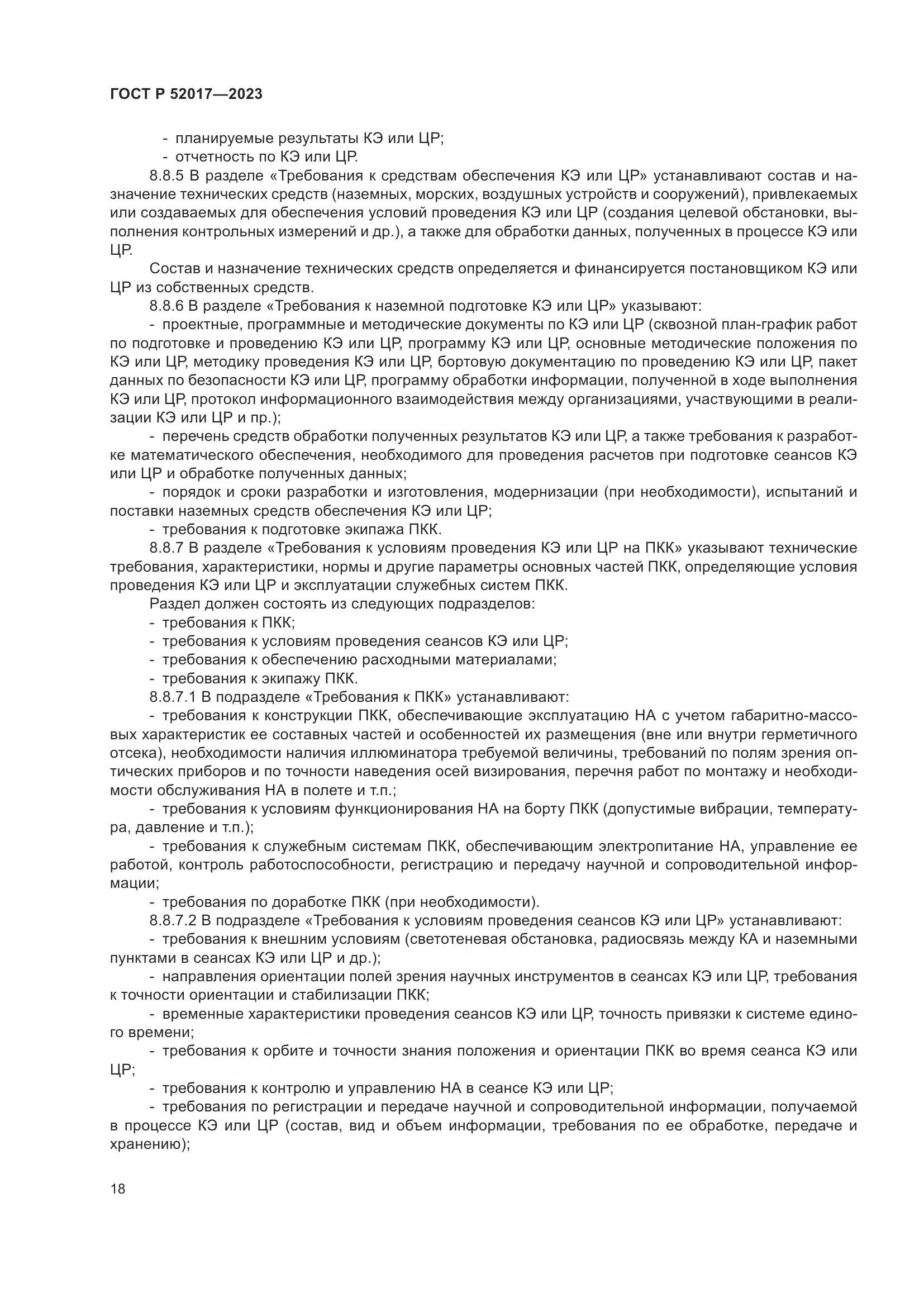 ГОСТ Р 52017—2023

- планируемые результаты КЭ или ЦР;
- отчетность по КЭ или ЦР.

8.8.5 В разделе «Требования к средствам обеспечения КЭ или ЦР» устанавливают состав и назначение технических средств (наземных, морских, воздушных устройств и сооружений), привлекаемых или создаваемых для обеспечения условий проведения КЭ или ЦР (создания целевой обстановки, выполнения контрольных измерений и др.), а также для обработки данных, полученных в процессе КЭ или ЦР.

Состав и назначение технических средств определяется и финансируется постановщиком КЭ или ЦР из собственных средств.

8.8.6 В разделе «Требования к наземной подготовке КЭ или ЦР» указывают:

- проектные, программные и методические документы по КЭ или ЦР (сквозной план-график работ по подготовке и проведению КЭ или ЦР, программу КЭ или ЦР, основные методические положения по КЭ или ЦР, методику проведения КЭ или ЦР, бортовую документацию по проведению КЭ или ЦР, пакет данных по безопасности КЭ или ЦР, программу обработки информации, полученной в ходе выполнения КЭ или ЦР, протокол информационного взаимодействия между организациями, участвующими в реализации КЭ или ЦР и пр.);

- перечень средств обработки полученных результатов КЭ или ЦР, а также требования к разработке математического обеспечения, необходимого для проведения расчетов при подготовке сеансов КЭ или ЦР и обработке полученных данных;

- порядок и сроки разработки и изготовления, модернизации (при необходимости), испытаний и поставки наземных средств обеспечения КЭ или ЦР;

- требования к подготовке экипажа ПКК.

8.8.7 В разделе «Требования к условиям проведения КЭ или ЦР на ПКК» указывают технические требования, характеристики, нормы и другие параметры основных частей ПКК, определяющие условия проведения КЭ или ЦР и эксплуатации служебных систем ПКК.

Раздел должен состоять из следующих подразделов:
- требования к ПКК;
- требования к условиям проведения сеансов КЭ или ЦР;
- требования к обеспечению расходными материалами;
- требования к экипажу ПКК.

8.8.7.1 В подразделе «Требования к ПКК» устанавливают:

- требования к конструкции ПКК, обеспечивающие эксплуатацию НА с учетом габаритно-массовых характеристик ее составных частей и особенностей их размещения (вне или внутри герметичного отсека), необходимости наличия иллюминатора требуемой величины, требований по полям зрения оптических приборов и по точности наведения осей визирования, перечня работ по монтажу и необходимости обслуживания НА в полете и т.п.;

- требования к условиям функционирования НА на борту ПКК (допустимые вибрации, температура, давление и т.п.);

- требования к служебным системам ПКК, обеспечивающим электропитание НА, управление ее работой, контроль работоспособности, регистрацию и передачу научной и сопроводительной информации;

- требования по доработке ПКК (при необходимости).

8.8.7.2 В подразделе «Требования к условиям проведения сеансов КЭ или ЦР» устанавливают:

- требования к внешним условиям (светотеневая обстановка, радиосвязь между КА и наземными пунктами в сеансах КЭ или ЦР и др.);

- направления ориентации полей зрения научных инструментов в сеансах КЭ или ЦР, требования к точности ориентации и стабилизации ПКК;

- временные характеристики проведения сеансов КЭ или ЦР, точность привязки к системе единого времени;

- требования к орбите и точности знания положения и ориентации ПКК во время сеанса КЭ или ЦР;

- требования к контролю и управлению НА в сеансе КЭ или ЦР;

- требования по регистрации и передаче научной и сопроводительной информации, получаемой в процессе КЭ или ЦР (состав, вид и объем информации, требования по ее обработке, передаче и хранению);

18